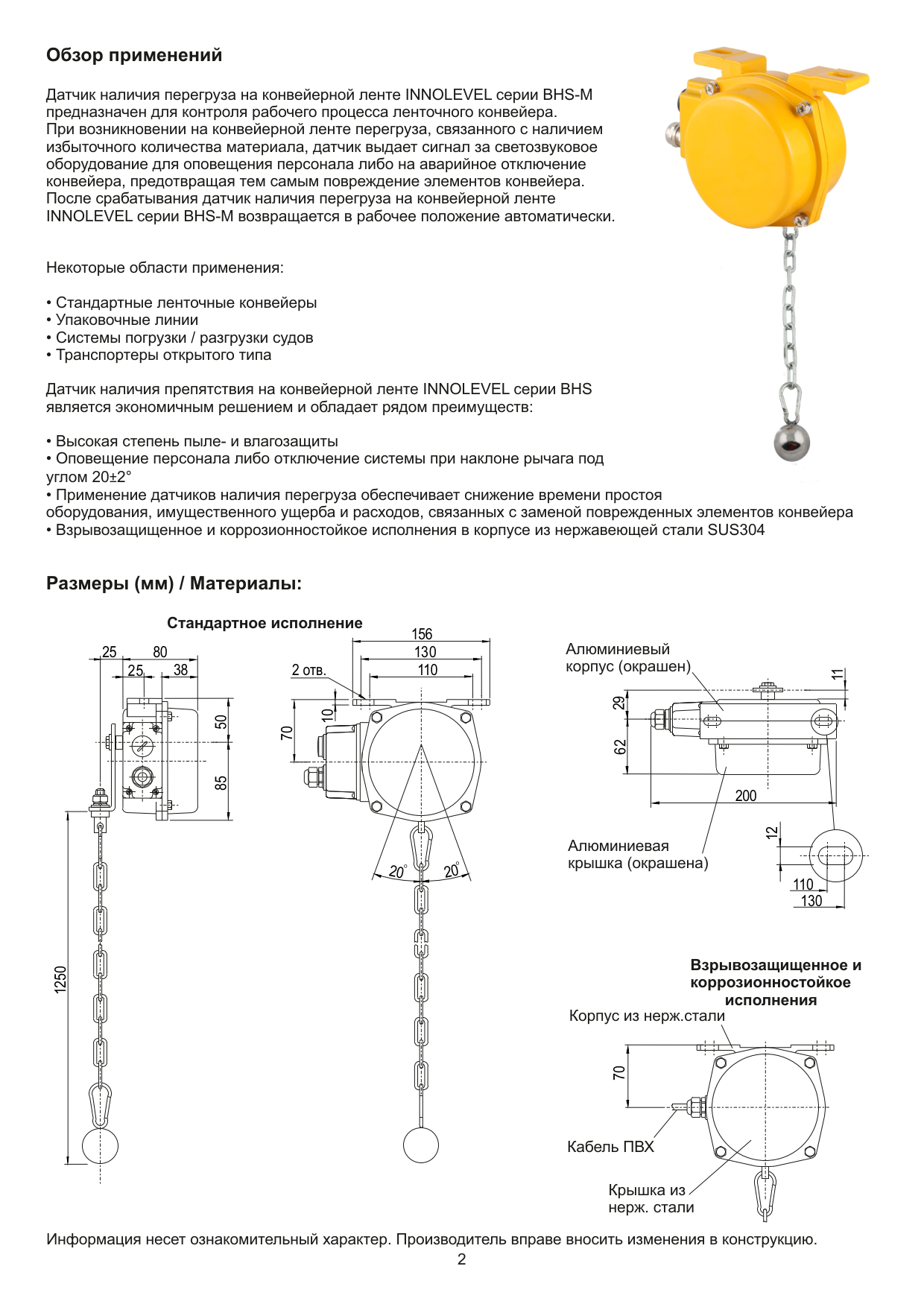 Обзор применений

Датчик наличия перегруза на конвейерной ленте INNOLEVEL серии BHS-M предназначен для контроля рабочего процесса ленточного конвейера. При возникновении на конвейерной ленте перегруза, связанного с наличием избыточного количества материала, датчик выдает сигнал за светозвуковое оборудование для оповещения персонала либо на аварийное отключение конвейера, предотвращая тем самым повреждение элементов конвейера. После срабатывания датчик наличия перегруза на конвейерной ленте INNOLEVEL серии BHS-M возвращается в рабочее положение автоматически.

Некоторые области применения:

• Стандартные ленточные конвейеры
• Упаковочные линии
• Системы погрузки / разгрузки судов
• Транспортеры открытого типа

Датчик наличия препятствия на конвейерной ленте INNOLEVEL серии BHS является экономичным решением и обладает рядом преимуществ:

• Высокая степень пыле- и влагозащиты
• Оповещение персонала либо отключение системы при наклоне рычага под углом 20±2°
• Применение датчиков наличия перегруза обеспечивает снижение времени простоя оборудования, имущественного ущерба и расходов, связанных с заменой поврежденных элементов конвейера
• Взрывозащищенное и коррозионностойкое исполнения в корпусе из нержавеющей стали SUS304

Размеры (мм) / Материалы:

Стандартное исполнение

25 80 25 38 50 85 1250

156 130 110 2 отв. 10 70 20° 20°

Алюминиевый корпус (окрашен)

11 29 62 200

Алюминиевая крышка (окрашена)

12 110 130

Взрывозащищенное и коррозионностойкое исполнения

Корпус из нерж.стали

70

Кабель ПВХ

Крышка из нерж. стали

Информация несет ознакомительный характер. Производитель вправе вносить изменения в конструкцию.

2